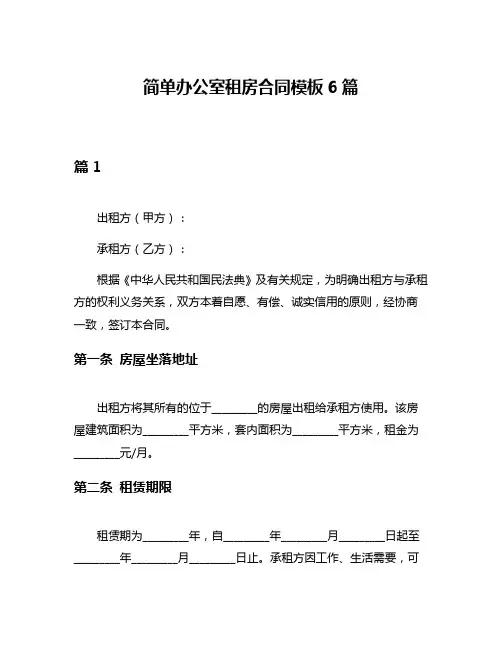 简单办公室租房合同模板 6 篇

篇 1

出租方（甲方）：

承租方（乙方）：

根据《中华人民共和国民法典》及有关规定，为明确出租方与承租方的权利义务关系，双方本着自愿、有偿、诚实信用的原则，经协商一致，签订本合同。

第一条 房屋坐落地址

出租方将其所有的位于________的房屋出租给承租方使用。该房屋建筑面积为________平方米，套内面积为________平方米，租金为________元/月。

第二条 租赁期限

租赁期为________年，自________年________月________日起至________年________月________日止。承租方因工作、生活需要，可